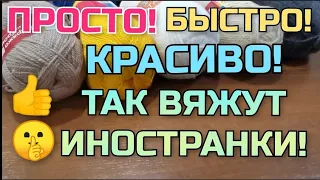 ПРОСТО! БЫСТРО!
КРАСИВО!
ТАК ВЯЖУТ
ИНОСТРАНКИ!